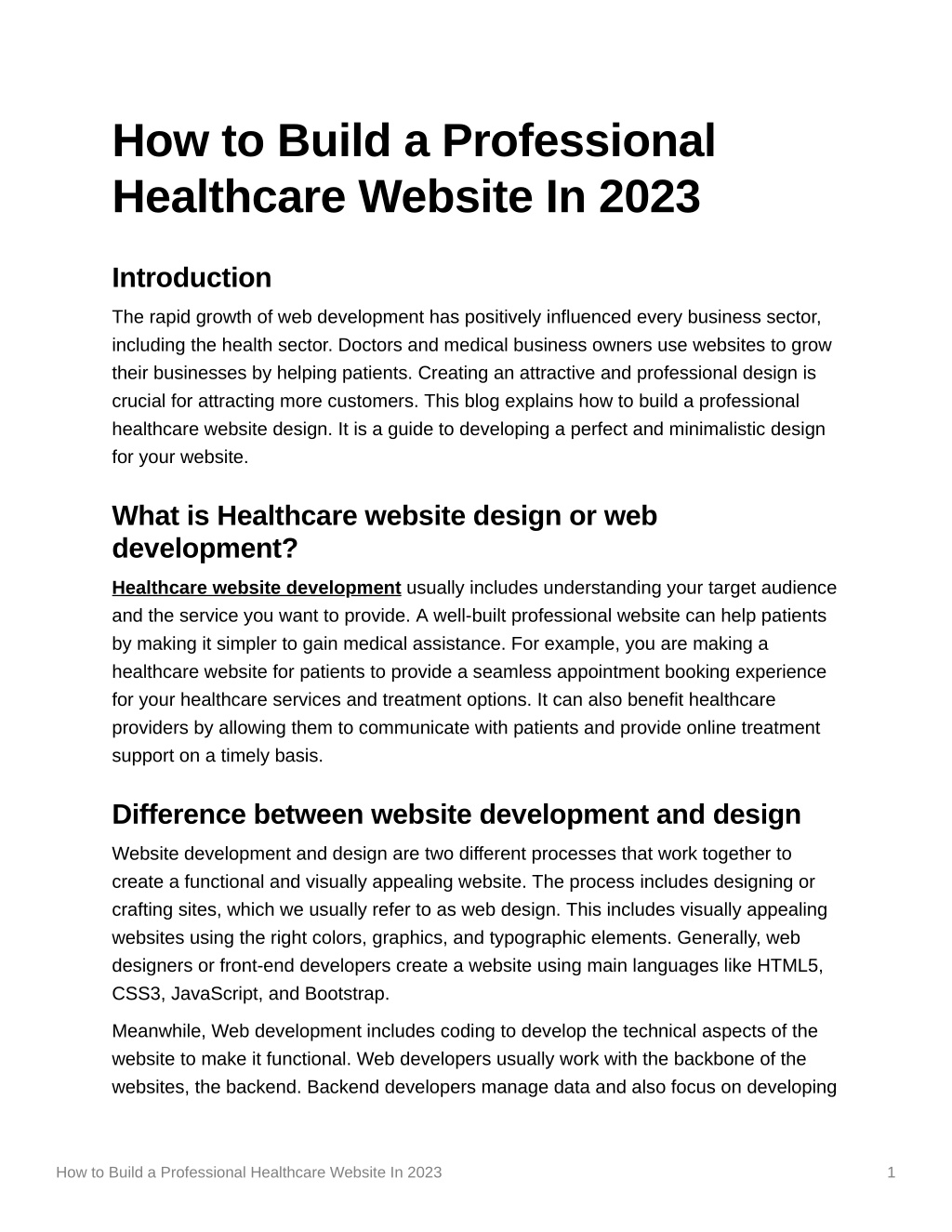 How to Build a Professional Healthcare Website In 2023

Introduction

The rapid growth of web development has positively influenced every business sector, including the health sector. Doctors and medical business owners use websites to grow their businesses by helping patients. Creating an attractive and professional design is crucial for attracting more customers. This blog explains how to build a professional healthcare website design. It is a guide to developing a perfect and minimalistic design for your website.

What is Healthcare website design or web development?

Healthcare website development usually includes understanding your target audience and the service you want to provide. A well-built professional website can help patients by making it simpler to gain medical assistance. For example, you are making a healthcare website for patients to provide a seamless appointment booking experience for your healthcare services and treatment options. It can also benefit healthcare providers by allowing them to communicate with patients and provide online treatment support on a timely basis.

Difference between website development and design

Website development and design are two different processes that work together to create a functional and visually appealing website. The process includes designing or crafting sites, which we usually refer to as web design. This includes visually appealing websites using the right colors, graphics, and typographic elements. Generally, web designers or front-end developers create a website using main languages like HTML5, CSS3, JavaScript, and Bootstrap.

Meanwhile, Web development includes coding to develop the technical aspects of the website to make it functional. Web developers usually work with the backbone of the websites, the backend. Backend developers manage data and also focus on developing

How to Build a Professional Healthcare Website In 2023

1